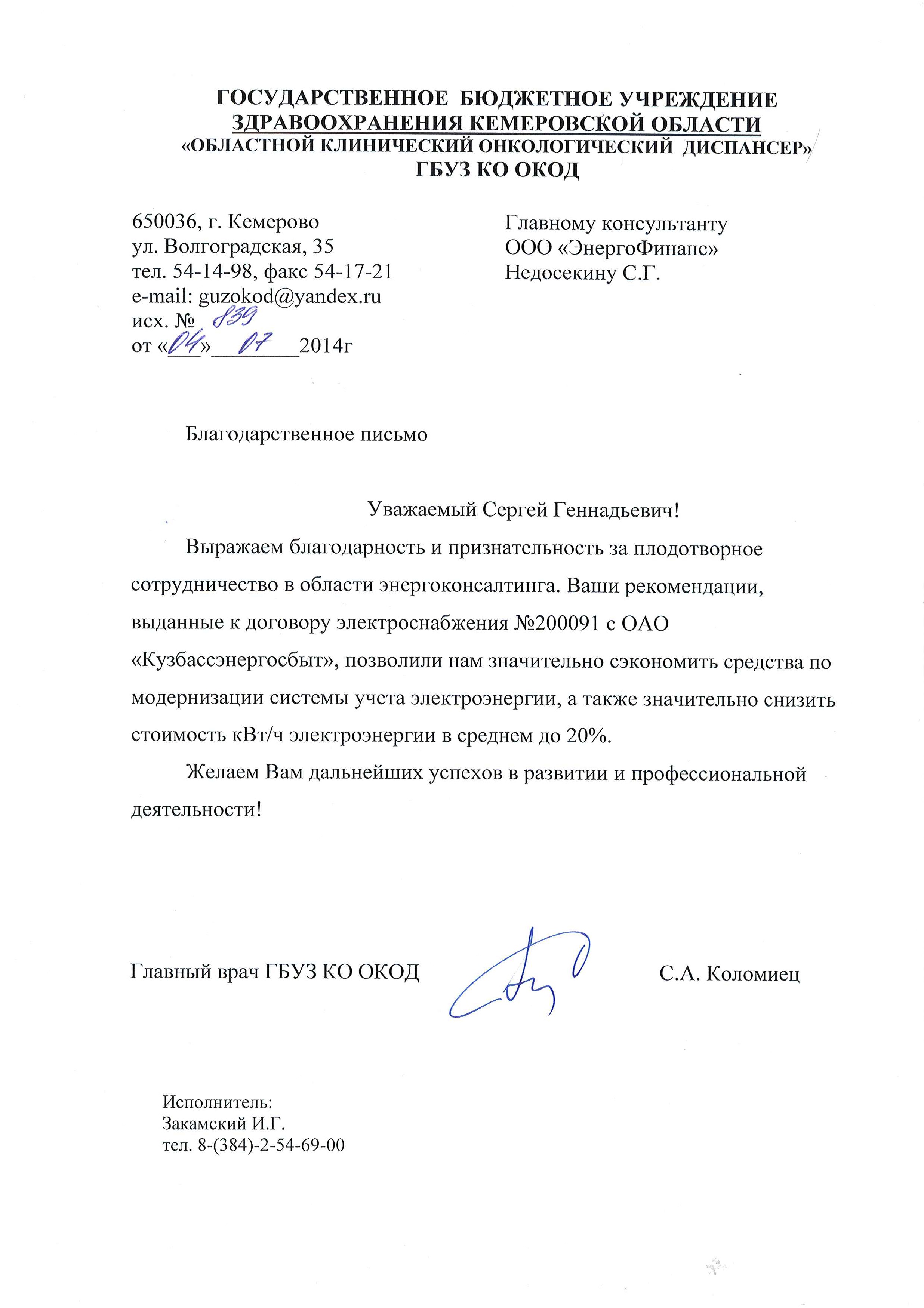 ГОСУДАРСТВЕННОЕ БЮДЖЕТНОЕ УЧРЕЖДЕНИЕ
ЗДРАВООХРАНЕНИЯ КЕМЕРОВСКОЙ ОБЛАСТИ
«ОБЛАСТНОЙ КЛИНИЧЕСКИЙ ОНКОЛОГИЧЕСКИЙ ДИСПАНСЕР»
ГБУЗ КО ОКОД

650036, г. Кемерово
ул. Волгоградская, 35
тел. 54-14-98, факс 54-17-21
e-mail: guzokod@yandex.ru
исх. № 839
от «04» 07 2014г

Главному консультанту
ООО «ЭнергоФинанс»
Недосекину С.Г.

Благодарственное письмо

Уважаемый Сергей Геннадьевич!

Выражаем благодарность и признательность за плодотворное сотрудничество в области энергоконсалтинга. Ваши рекомендации, выданные к договору электроснабжения №200091 с ОАО «Кузбассэнергосбыт», позволили нам значительно сэкономить средства по модернизации системы учета электроэнергии, а также значительно снизить стоимость кВт/ч электроэнергии в среднем до 20%.

Желаем Вам дальнейших успехов в развитии и профессиональной деятельности!

Главный врач ГБУЗ КО ОКОД С.А. Коломиец

Исполнитель:
Закамский И.Г.
тел. 8-(384)-2-54-69-00